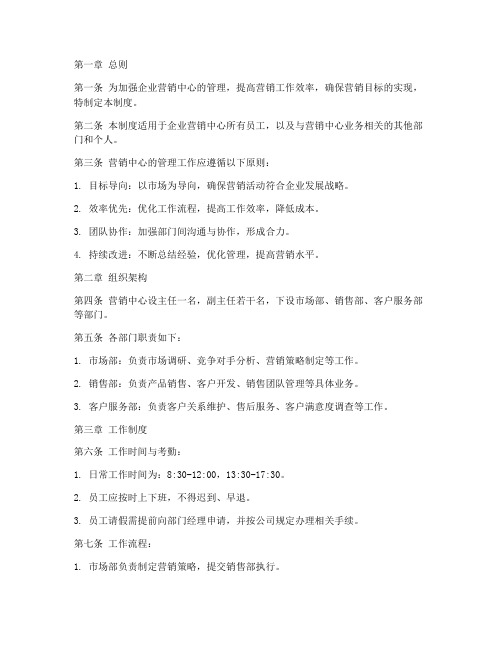 第一章 总则

第一条 为加强企业营销中心的管理，提高营销工作效率，确保营销目标的实现，特制定本制度。

第二条 本制度适用于企业营销中心所有员工，以及与营销中心业务相关的其他部门和个人。

第三条 营销中心的管理工作应遵循以下原则：

1. 目标导向：以市场为导向，确保营销活动符合企业发展战略。

2. 效率优先：优化工作流程，提高工作效率，降低成本。

3. 团队协作：加强部门间沟通与协作，形成合力。

4. 持续改进：不断总结经验，优化管理，提高营销水平。

第二章 组织架构

第四条 营销中心设主任一名，副主任若干名，下设市场部、销售部、客户服务部等部门。

第五条 各部门职责如下：

1. 市场部：负责市场调研、竞争对手分析、营销策略制定等工作。

2. 销售部：负责产品销售、客户开发、销售团队管理等具体业务。

3. 客户服务部：负责客户关系维护、售后服务、客户满意度调查等工作。

第三章 工作制度

第六条 工作时间与考勤：

1. 日常工作时间为：8:30-12:00，13:30-17:30。

2. 员工应按时上下班，不得迟到、早退。

3. 员工请假需提前向部门经理申请，并按公司规定办理相关手续。

第七条 工作流程：

1. 市场部负责制定营销策略，提交销售部执行。